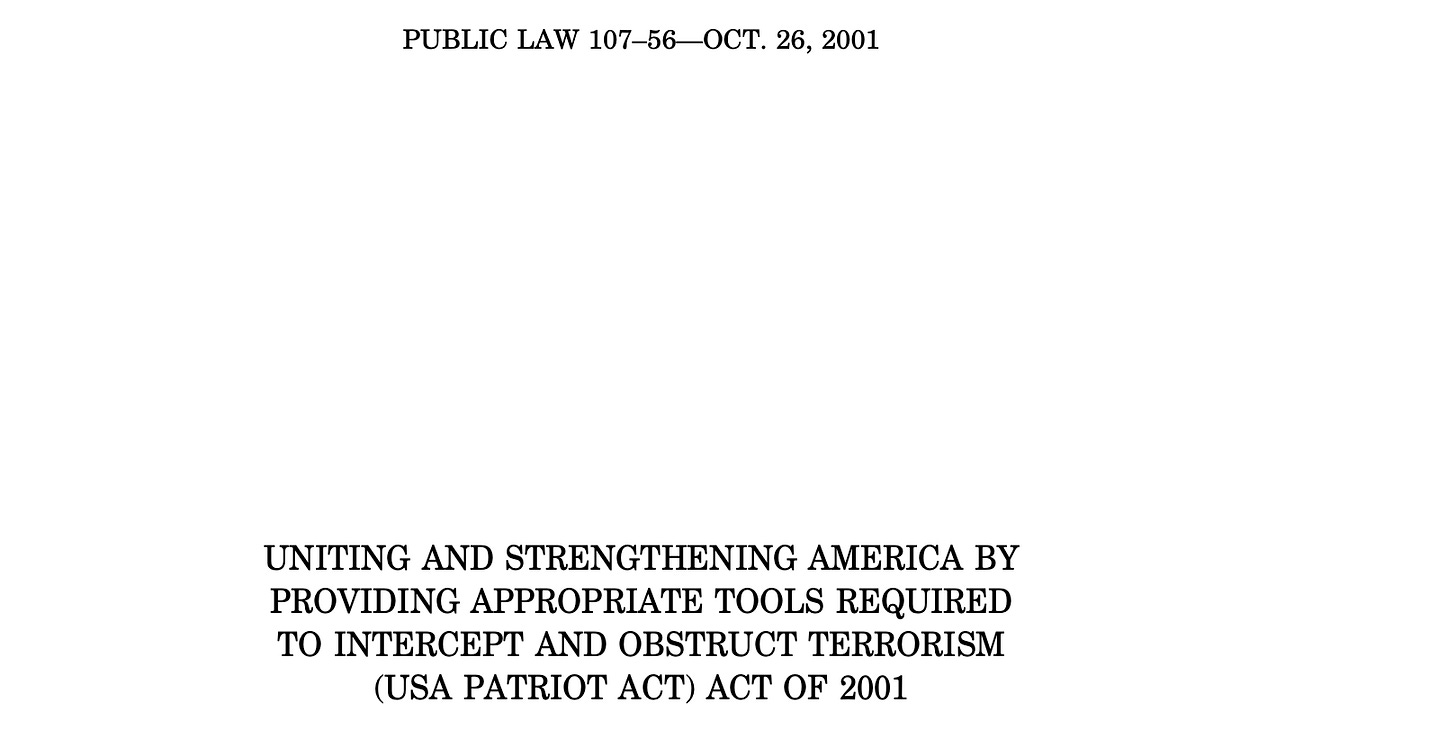 PUBLIC LAW 107–56—OCT. 26, 2001

UNITING AND STRENGTHENING AMERICA BY PROVIDING APPROPRIATE TOOLS REQUIRED TO INTERCEPT AND OBSTRUCT TERRORISM (USA PATRIOT ACT) ACT OF 2001